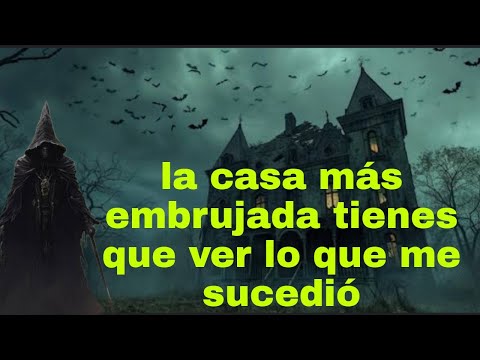 la casa más embrujada tienes que ver lo que me sucedió